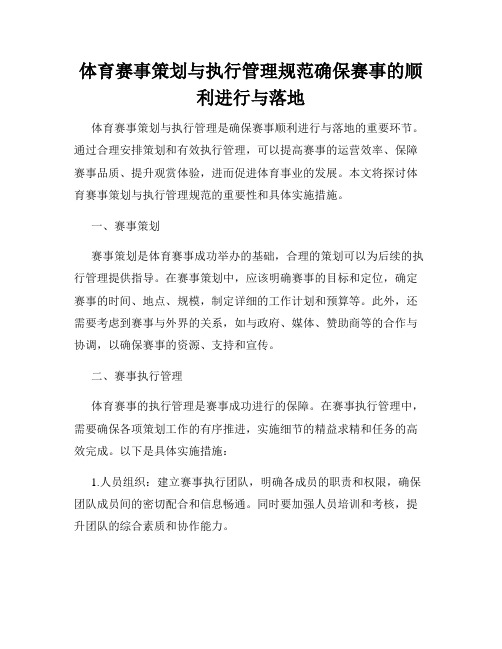 体育赛事策划与执行管理规范确保赛事的顺利进行与落地

体育赛事策划与执行管理是确保赛事顺利进行与落地的重要环节。通过合理安排策划和有效执行管理，可以提高赛事的运营效率、保障赛事品质、提升观赏体验，进而促进体育事业的发展。本文将探讨体育赛事策划与执行管理规范的重要性和具体实施措施。

一、赛事策划

赛事策划是体育赛事成功举办的基础，合理的策划可以为后续的执行管理提供指导。在赛事策划中，应该明确赛事的目标和定位，确定赛事的时间、地点、规模，制定详细的工作计划和预算等。此外，还需要考虑到赛事与外界的关系，如与政府、媒体、赞助商等的合作与协调，以确保赛事的资源、支持和宣传。

二、赛事执行管理

体育赛事的执行管理是赛事成功进行的保障。在赛事执行管理中，需要确保各项策划工作的有序推进，实施细节的精益求精和任务的高效完成。以下是具体实施措施：

1.人员组织：建立赛事执行团队，明确各成员的职责和权限，确保团队成员间的密切配合和信息畅通。同时要加强人员培训和考核，提升团队的综合素质和协作能力。